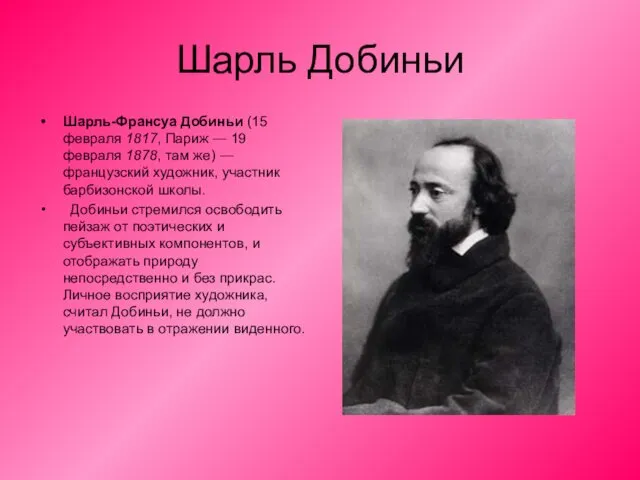 Шарль Добиньи

• Шарль-Франсуа Добиньи (15 февраля 1817, Париж — 19 февраля 1878, там же) — французский художник, участник барбизонской школы.

• Добиньи стремился освободить пейзаж от поэтических и субъективных компонентов, и отображать природу непосредственно и без прикрас. Личное восприятие художника, считал Добиньи, не должно участвовать в отражении виденного.